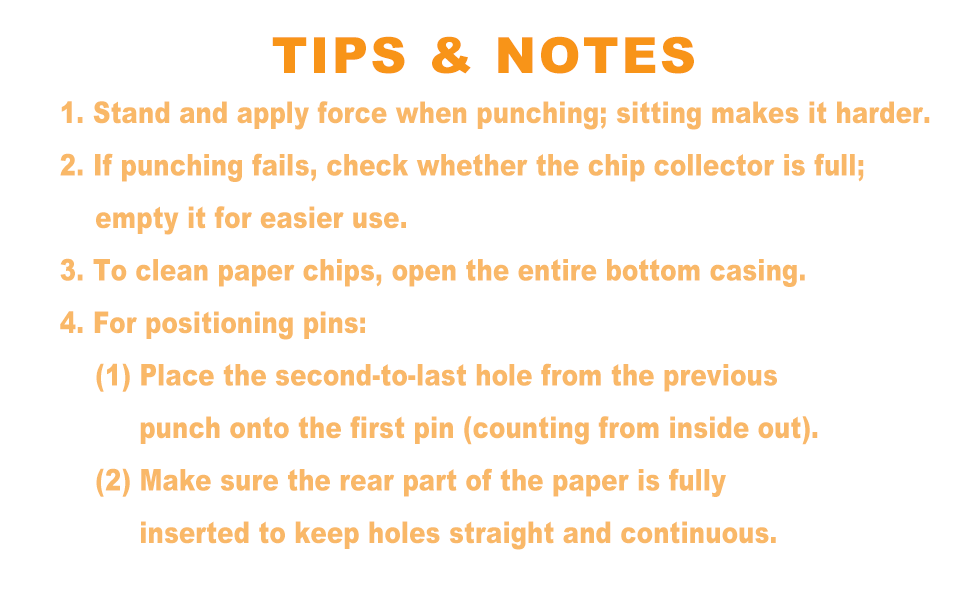 TIPS & NOTES

1. Stand and apply force when punching; sitting makes it harder.

2. If punching fails, check whether the chip collector is full; empty it for easier use.

3. To clean paper chips, open the entire bottom casing.

4. For positioning pins:

(1) Place the second-to-last hole from the previous punch onto the first pin (counting from inside out).

(2) Make sure the rear part of the paper is fully inserted to keep holes straight and continuous.